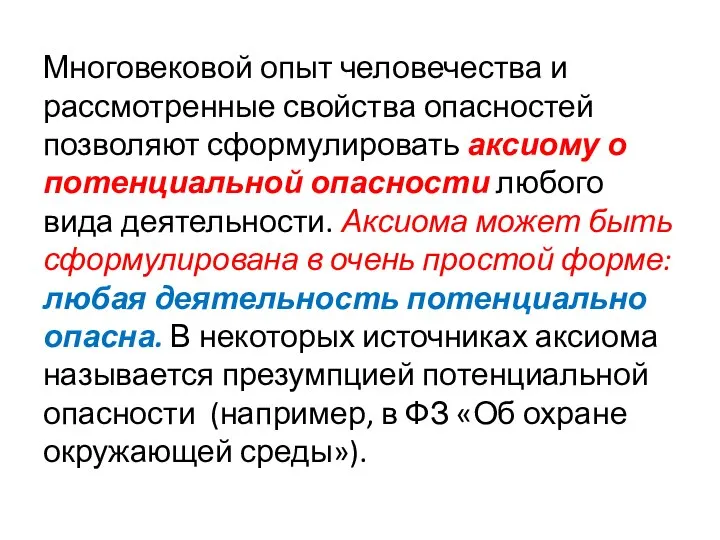 Многовековой опыт человечества и рассмотренные свойства опасностей позволяют сформулировать аксиому о потенциальной опасности любого вида деятельности. Аксиома может быть сформулирована в очень простой форме: любая деятельность потенциально опасна. В некоторых источниках аксиома называется презумпцией потенциальной опасности (например, в ФЗ «Об охране окружающей среды»).